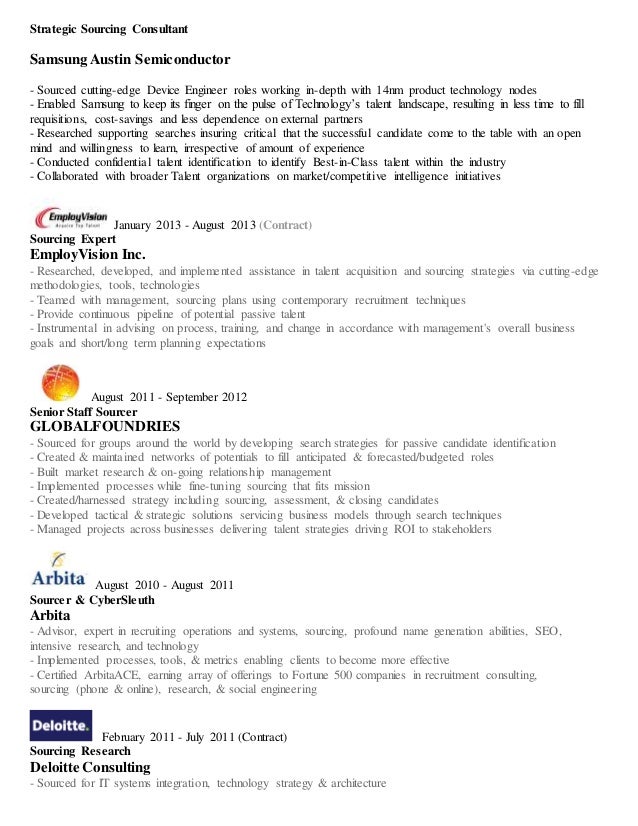 Strategic Sourcing Consultant

Samsung Austin Semiconductor

- Sourced cutting-edge Device Engineer roles working in-depth with 14nm product technology nodes
- Enabled Samsung to keep its finger on the pulse of Technology's talent landscape, resulting in less time to fill requisitions, cost-savings and less dependence on external partners
- Researched supporting searches insuring critical that the successful candidate come to the table with an open mind and willingness to learn, irrespective of amount of experience
- Conducted confidential talent identification to identify Best-in-Class talent within the industry
- Collaborated with broader Talent organizations on market/competitive intelligence initiatives

EmployVision Acquire Top Talent January 2013 - August 2013 (Contract)
Sourcing Expert
EmployVision Inc.
- Researched, developed, and implemented assistance in talent acquisition and sourcing strategies via cutting-edge methodologies, tools, technologies
- Teamed with management, sourcing plans using contemporary recruitment techniques
- Provide continuous pipeline of potential passive talent
- Instrumental in advising on process, training, and change in accordance with management's overall business goals and short/long term planning expectations

August 2011 - September 2012
Senior Staff Sourcer
GLOBALFOUNDRIES
- Sourced for groups around the world by developing search strategies for passive candidate identification
- Created & maintained networks of potentials to fill anticipated & forecasted/budgeted roles
- Built market research & on-going relationship management
- Implemented processes while fine-tuning sourcing that fits mission
- Created/harnessed strategy including sourcing, assessment, & closing candidates
- Developed tactical & strategic solutions servicing business models through search techniques
- Managed projects across businesses delivering talent strategies driving ROI to stakeholders

Arbita August 2010 - August 2011
Sourcer & CyberSleuth
Arbita
- Advisor, expert in recruiting operations and systems, sourcing, profound name generation abilities, SEO, intensive research, and technology
- Implemented processes, tools, & metrics enabling clients to become more effective
- Certified ArbitaACE, earning array of offerings to Fortune 500 companies in recruitment consulting, sourcing (phone & online), research, & social engineering

Deloitte. February 2011 - July 2011 (Contract)
Sourcing Research
Deloitte Consulting
- Sourced for IT systems integration, technology strategy & architecture